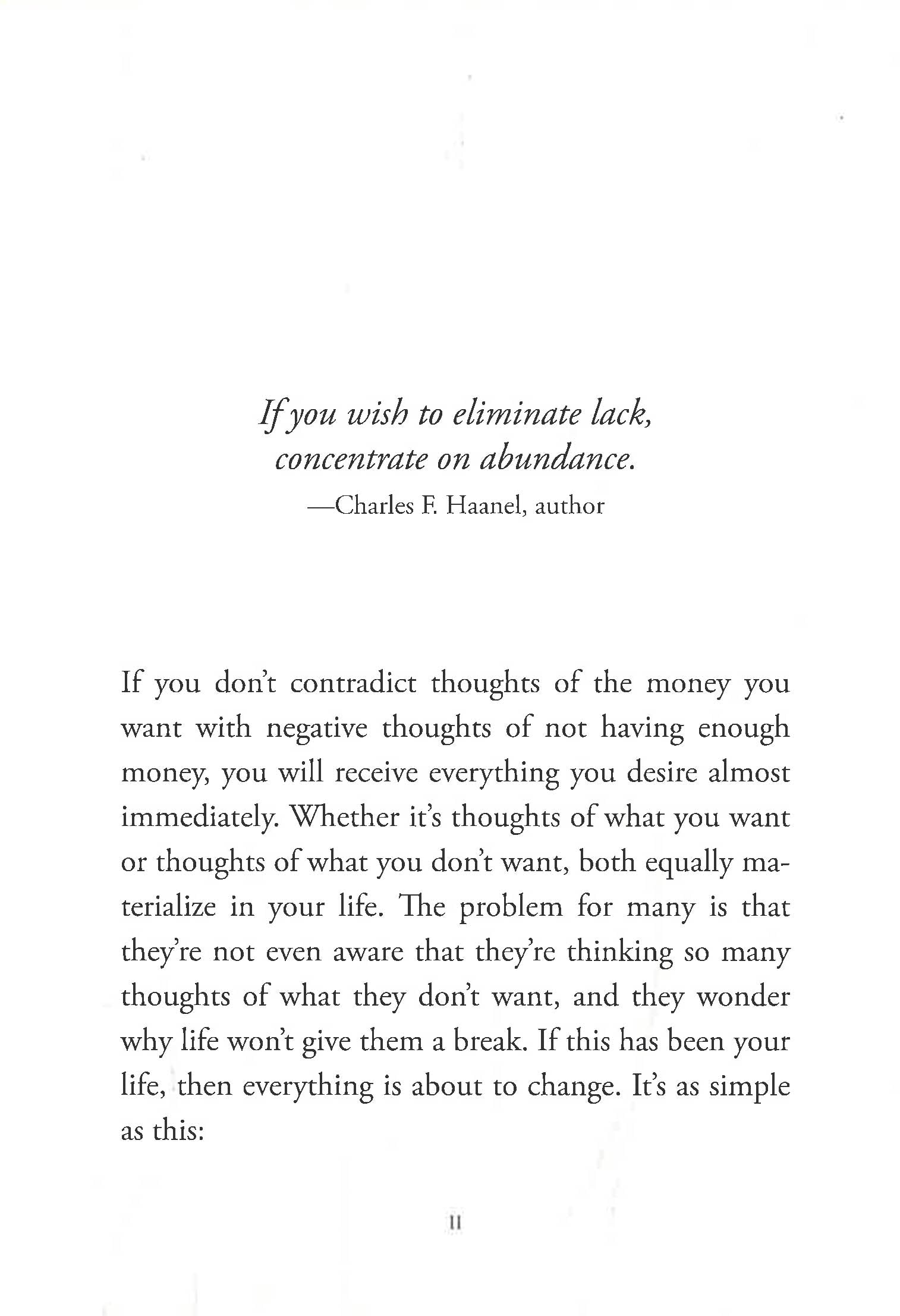 If you wish to eliminate lack,
concentrate on abundance.
—Charles F. Haanel, author

If you don't contradict thoughts of the money you want with negative thoughts of not having enough money, you will receive everything you desire almost immediately. Whether it's thoughts of what you want or thoughts of what you don't want, both equally materialize in your life. The problem for many is that they're not even aware that they're thinking so many thoughts of what they don't want, and they wonder why life won't give them a break. If this has been your life, then everything is about to change. It's as simple as this:

11